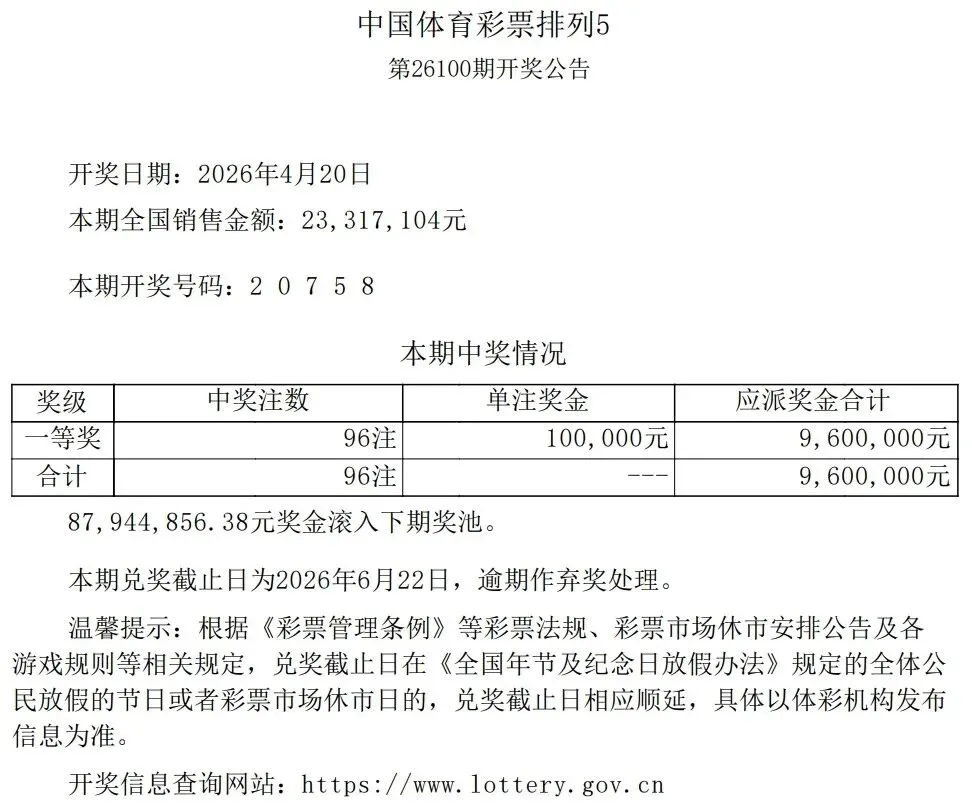 中国体育彩票排列5

第26100期开奖公告

开奖日期：2026年4月20日

本期全国销售金额：23,317,104元

本期开奖号码：2 0 7 5 8

本期中奖情况

| 奖级 | 中奖注数 | 单注奖金 | 应派奖金合计 |
|---|---|---|---|
| 一等奖 | 96注 | 100,000元 | 9,600,000元 |
| 合计 | 96注 | --- | 9,600,000元 |

87,944,856.38元奖金滚入下期奖池。

本期兑奖截止日为2026年6月22日，逾期作弃奖处理。

温馨提示：根据《彩票管理条例》等彩票法规、彩票市场休市安排公告及各游戏规则等相关规定，兑奖截止日在《全国年节及纪念日放假办法》规定的全体公民放假的节日或者彩票市场休市日的，兑奖截止日相应顺延，具体以体彩机构发布信息为准。

开奖信息查询网站：https://www.lottery.gov.cn